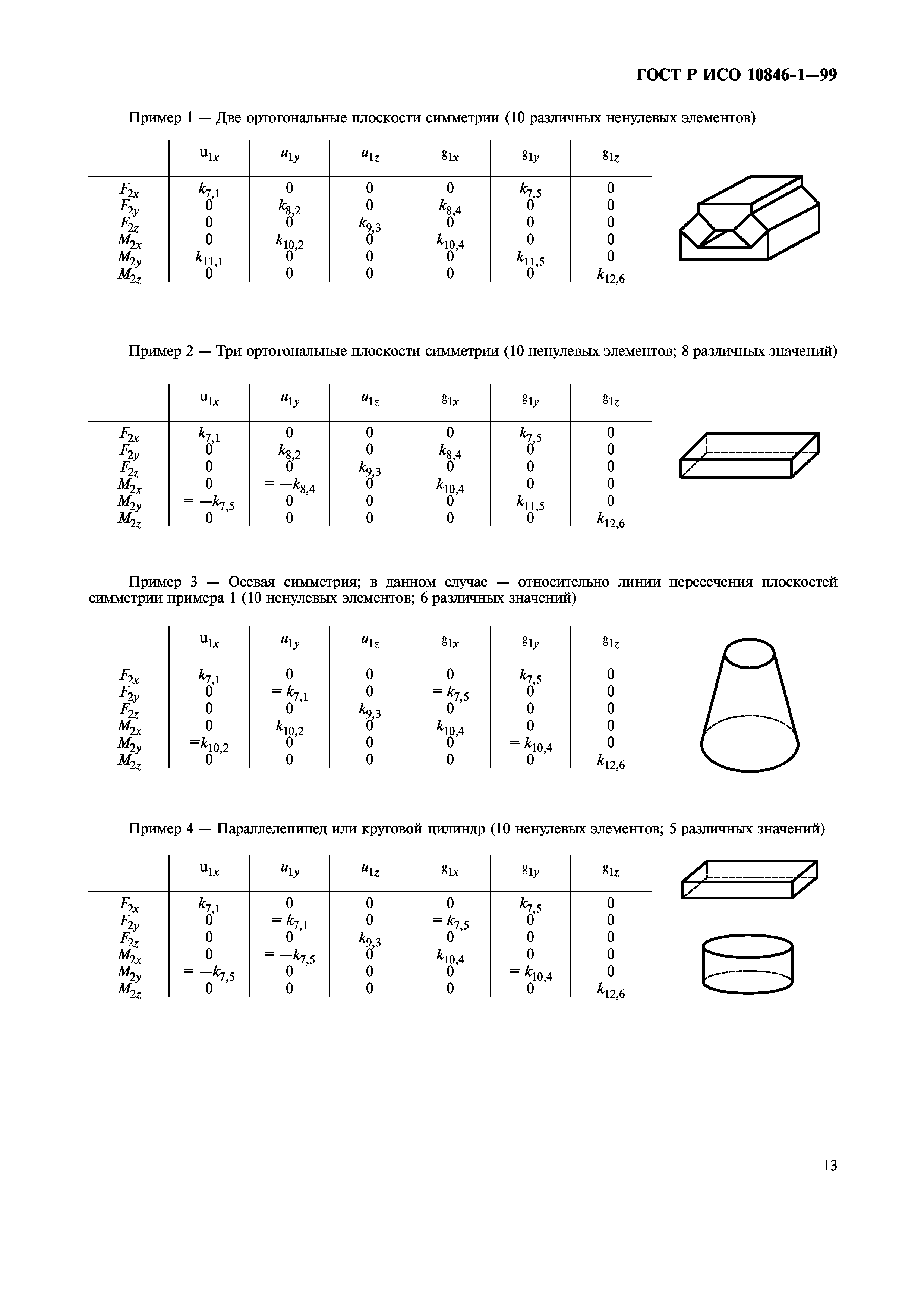 ГОСТ Р ИСО 10846-1—99

Пример 1 — Две ортогональные плоскости симметрии (10 различных ненулевых элементов)

| | $u_{1x}$ | $u_{1y}$ | $u_{1z}$ | $g_{1x}$ | $g_{1y}$ | $g_{1z}$ |
|---|---|---|---|---|---|---|
| $F_{2x}$ | $k_{7,1}$ | 0 | 0 | 0 | $k_{7,5}$ | 0 |
| $F_{2y}$ | 0 | $k_{8,2}$ | 0 | $k_{8,4}$ | 0 | 0 |
| $F_{2z}$ | 0 | 0 | $k_{9,3}$ | 0 | 0 | 0 |
| $M_{2x}$ | 0 | $k_{10,2}$ | 0 | $k_{10,4}$ | 0 | 0 |
| $M_{2y}$ | $k_{11,1}$ | 0 | 0 | 0 | $k_{11,5}$ | 0 |
| $M_{2z}$ | 0 | 0 | 0 | 0 | 0 | $k_{12,6}$ |

Пример 2 — Три ортогональные плоскости симметрии (10 ненулевых элементов; 8 различных значений)

| | $u_{1x}$ | $u_{1y}$ | $u_{1z}$ | $g_{1x}$ | $g_{1y}$ | $g_{1z}$ |
|---|---|---|---|---|---|---|
| $F_{2x}$ | $k_{7,1}$ | 0 | 0 | 0 | $k_{7,5}$ | 0 |
| $F_{2y}$ | 0 | $k_{8,2}$ | 0 | $k_{8,4}$ | 0 | 0 |
| $F_{2z}$ | 0 | 0 | $k_{9,3}$ | 0 | 0 | 0 |
| $M_{2x}$ | 0 | $= -k_{8,4}$ | 0 | $k_{10,4}$ | 0 | 0 |
| $M_{2y}$ | $= -k_{7,5}$ | 0 | 0 | 0 | $k_{11,5}$ | 0 |
| $M_{2z}$ | 0 | 0 | 0 | 0 | 0 | $k_{12,6}$ |

Пример 3 — Осевая симметрия; в данном случае — относительно линии пересечения плоскостей симметрии примера 1 (10 ненулевых элементов; 6 различных значений)

| | $u_{1x}$ | $u_{1y}$ | $u_{1z}$ | $g_{1x}$ | $g_{1y}$ | $g_{1z}$ |
|---|---|---|---|---|---|---|
| $F_{2x}$ | $k_{7,1}$ | 0 | 0 | 0 | $k_{7,5}$ | 0 |
| $F_{2y}$ | 0 | $= k_{7,1}$ | 0 | $= k_{7,5}$ | 0 | 0 |
| $F_{2z}$ | 0 | 0 | $k_{9,3}$ | 0 | 0 | 0 |
| $M_{2x}$ | 0 | $k_{10,2}$ | 0 | $k_{10,4}$ | 0 | 0 |
| $M_{2y}$ | $=k_{10,2}$ | 0 | 0 | 0 | $= k_{10,4}$ | 0 |
| $M_{2z}$ | 0 | 0 | 0 | 0 | 0 | $k_{12,6}$ |

Пример 4 — Параллелепипед или круговой цилиндр (10 ненулевых элементов; 5 различных значений)

| | $u_{1x}$ | $u_{1y}$ | $u_{1z}$ | $g_{1x}$ | $g_{1y}$ | $g_{1z}$ |
|---|---|---|---|---|---|---|
| $F_{2x}$ | $k_{7,1}$ | 0 | 0 | 0 | $k_{7,5}$ | 0 |
| $F_{2y}$ | 0 | $= k_{7,1}$ | 0 | $= k_{7,5}$ | 0 | 0 |
| $F_{2z}$ | 0 | 0 | $k_{9,3}$ | 0 | 0 | 0 |
| $M_{2x}$ | 0 | $= -k_{7,5}$ | 0 | $k_{10,4}$ | 0 | 0 |
| $M_{2y}$ | $= -k_{7,5}$ | 0 | 0 | 0 | $= k_{10,4}$ | 0 |
| $M_{2z}$ | 0 | 0 | 0 | 0 | 0 | $k_{12,6}$ |

13